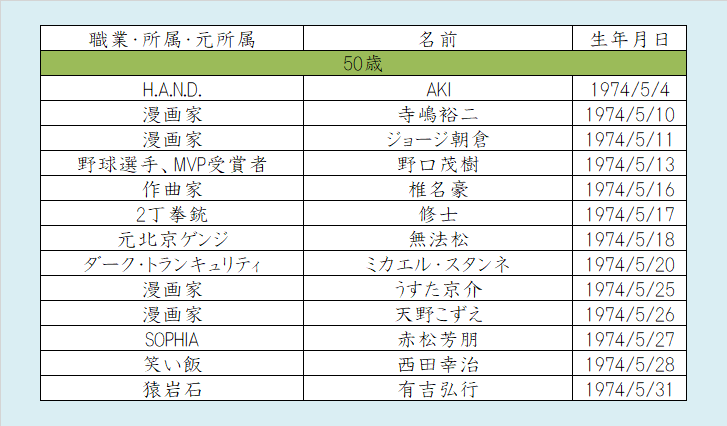 | 職業･所属･元所属 | 名前 | 生年月日 |
|---|---|---|
| 50歳 | | |
| H.A.N.D. | AKI | 1974/5/4 |
| 漫画家 | 寺嶋裕二 | 1974/5/10 |
| 漫画家 | ジョージ朝倉 | 1974/5/11 |
| 野球選手、MVP受賞者 | 野口茂樹 | 1974/5/13 |
| 作曲家 | 椎名豪 | 1974/5/16 |
| 2丁拳銃 | 修士 | 1974/5/17 |
| 元北京ゲンジ | 無法松 | 1974/5/18 |
| ダーク･トランキュリティ | ミカエル･スタンネ | 1974/5/20 |
| 漫画家 | うすた京介 | 1974/5/25 |
| 漫画家 | 天野こずえ | 1974/5/26 |
| SOPHIA | 赤松芳朋 | 1974/5/27 |
| 笑い飯 | 西田幸治 | 1974/5/28 |
| 猿岩石 | 有吉弘行 | 1974/5/31 |